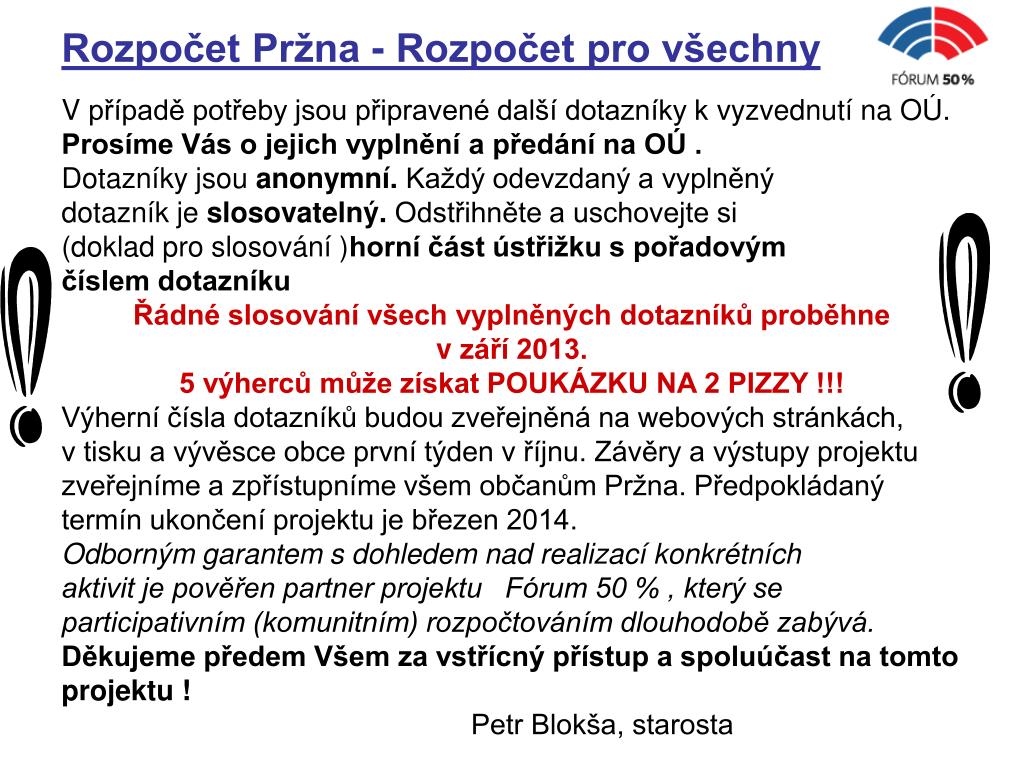 Rozpočet Pržna - Rozpočet pro všechny

FÓRUM 50 %

V případě potřeby jsou připravené další dotazníky k vyzvednutí na OÚ. Prosíme Vás o jejich vyplnění a předání na OÚ . Dotazníky jsou anonymní. Každý odevzdaný a vyplněný dotazník je slosovatelný. Odstřihněte a uschovejte si (doklad pro slosování )horní část ústřižku s pořadovým číslem dotazníku

Řádné slosování všech vyplněných dotazníků proběhne v září 2013.
5 výherců může získat POUKÁZKU NA 2 PIZZY !!!

Výherní čísla dotazníků budou zveřejněná na webových stránkách, v tisku a vývěsce obce první týden v říjnu. Závěry a výstupy projektu zveřejníme a zpřístupníme všem občanům Pržna. Předpokládaný termín ukončení projektu je březen 2014.
Odborným garantem s dohledem nad realizací konkrétních aktivit je pověřen partner projektu Fórum 50 % , který se participativním (komunitním) rozpočtováním dlouhodobě zabývá.
Děkujeme předem Všem za vstřícný přístup a spoluúčast na tomto projektu !

Petr Blokša, starosta